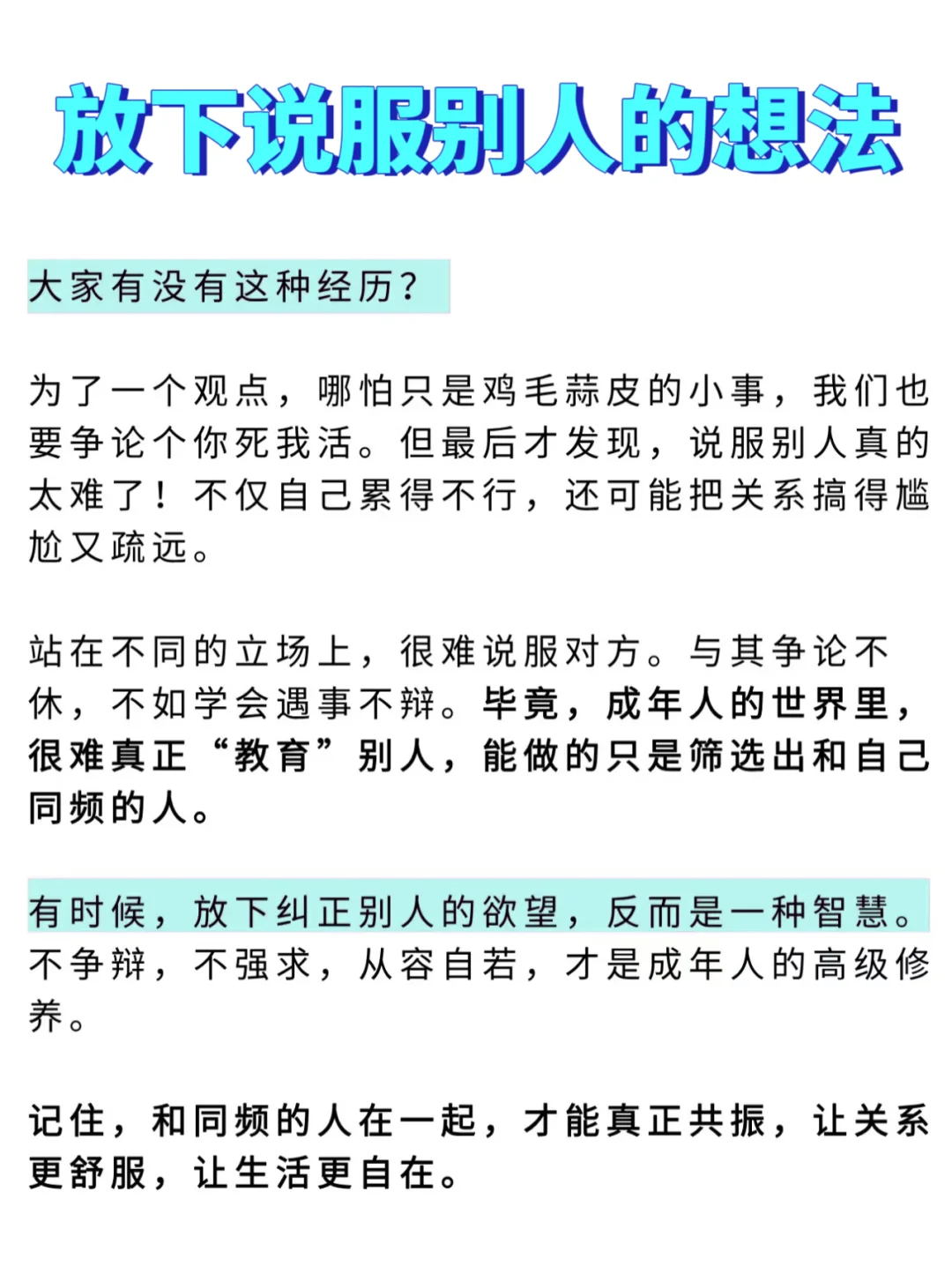 放下说服别人的想法

大家有没有这种经历？

为了一个观点，哪怕只是鸡毛蒜皮的小事，我们也要争论个你死我活。但最后才发现，说服别人真的太难了！不仅自己累得不行，还可能把关系搞得尴尬又疏远。

站在不同的立场上，很难说服对方。与其争论不休，不如学会遇事不辩。毕竟，成年人的世界里，很难真正“教育”别人，能做的只是筛选出和自己同频的人。

有时候，放下纠正别人的欲望，反而是一种智慧。不争辩，不强求，从容自若，才是成年人的高级修养。

记住，和同频的人在一起，才能真正共振，让关系更舒服，让生活更自在。